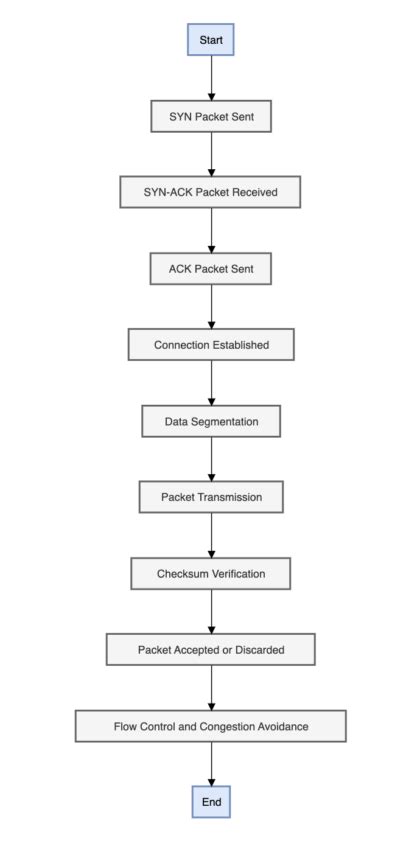 Start

SYN Packet Sent

SYN-ACK Packet Received

ACK Packet Sent

Connection Established

Data Segmentation

Packet Transmission

Checksum Verification

Packet Accepted or Discarded

Flow Control and Congestion Avoidance

End